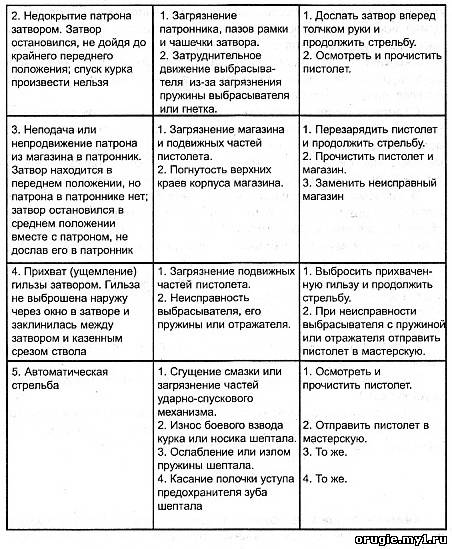 | | | |
|---|---|---|
| 2. Недокрытие патрона затвором. Затвор остановился, не дойдя до крайнего переднего положения; спуск курка произвести нельзя | 1. Загрязнение патронника, пазов рамки и чашечки затвора. 2. Затруднительное движение выбрасывателя из-за загрязнения пружины выбрасывателя или гнетка. | 1. Дослать затвор вперед толчком руки и продолжить стрельбу. 2. Осмотреть и прочистить пистолет. |
| 3. Неподача или непродвижение патрона из магазина в патронник. Затвор находится в переднем положении, но патрона в патроннике нет; затвор остановился в среднем положении вместе с патроном, не дослав его в патронник | 1. Загрязнение магазина и подвижных частей пистолета. 2. Погнутость верхних краев корпуса магазина. | 1. Перезарядить пистолет и продолжить стрельбу. 2. Прочистить пистолет и магазин. 3. Заменить неисправный магазин |
| 4. Прихват (ущемление) гильзы затвором. Гильза не выброшена наружу через окно в затворе и заклинилась между затвором и казенным срезом ствола | 1. Загрязнение подвижных частей пистолета. 2. Неисправность выбрасывателя, его пружины или отражателя. | 1. Выбросить прихваченную гильзу и продолжить стрельбу. 2. При неисправности выбрасывателя с пружиной или отражателя отправить пистолет в мастерскую. |
| 5. Автоматическая стрельба | 1. Сгущение смазки или загрязнение частей ударно-спускового механизма. 2. Износ боевого взвода курка или носика шептала. 3. Ослабление или излом пружины шептала. 4. Касание полочки уступа предохранителя зуба шептала | 1. Осмотреть и прочистить пистолет. 2. Отправить пистолет в мастерскую. 3. То же. 4. То же. |

orugie.my1.ru